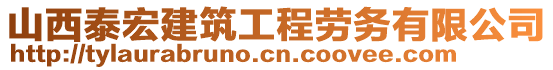 山西泰宏建筑工程劳务有限公司
http://tylaurabruno.cn.coovee.com